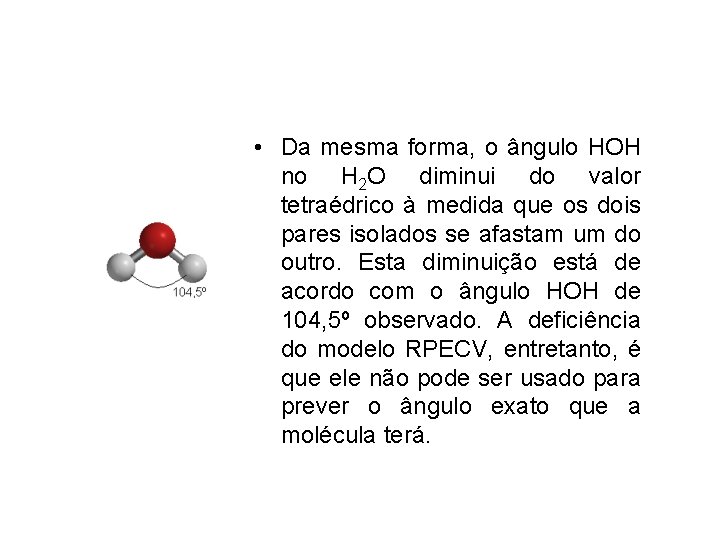 104,5º

• Da mesma forma, o ângulo HOH no $H_2O$ diminui do valor tetraédrico à medida que os dois pares isolados se afastam um do outro. Esta diminuição está de acordo com o ângulo HOH de 104,5º observado. A deficiência do modelo RPECV, entretanto, é que ele não pode ser usado para prever o ângulo exato que a molécula terá.